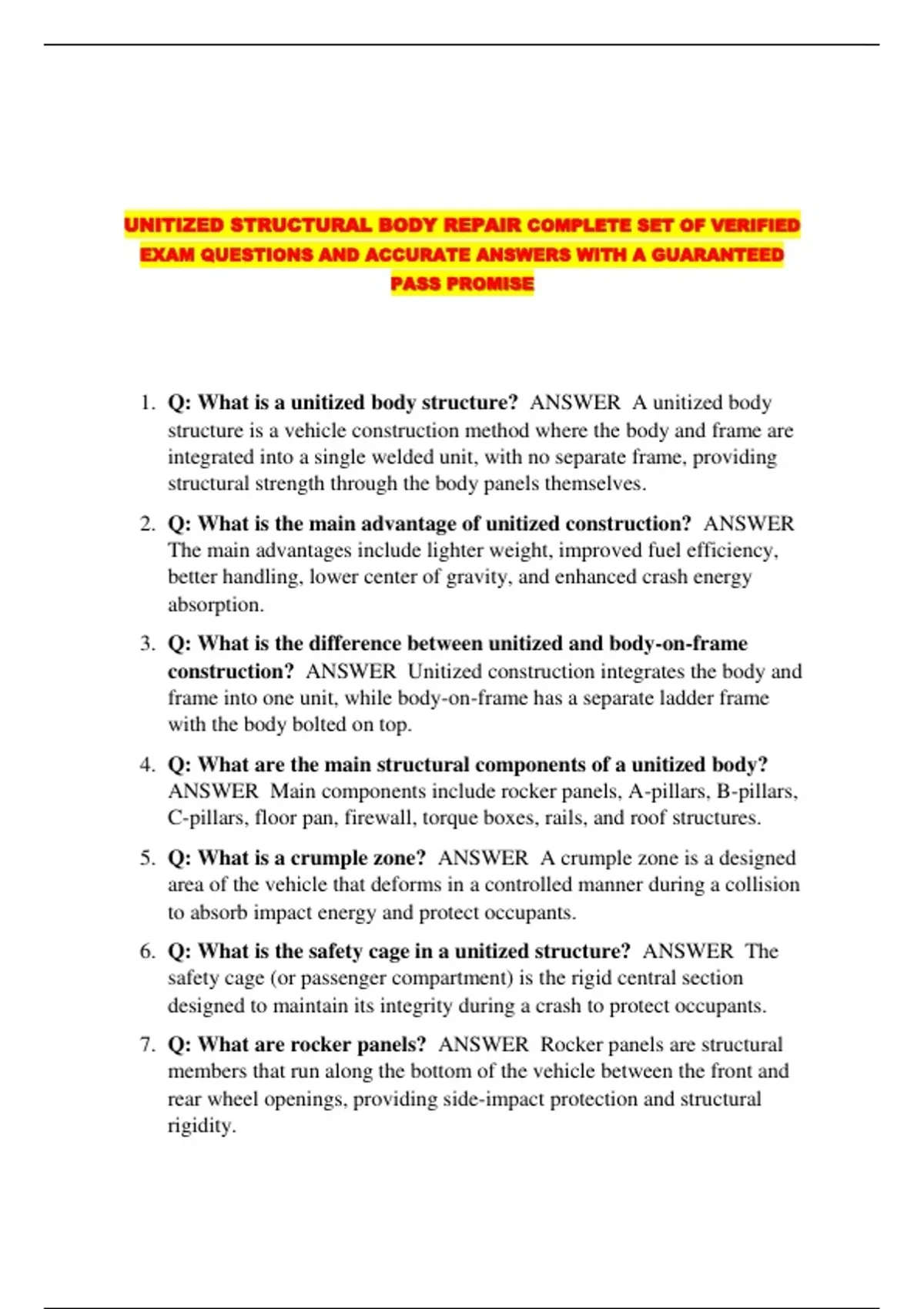 UNITIZED STRUCTURAL BODY REPAIR COMPLETE SET OF VERIFIED EXAM QUESTIONS AND ACCURATE ANSWERS WITH A GUARANTEED PASS PROMISE

1. Q: What is a unitized body structure? ANSWER A unitized body structure is a vehicle construction method where the body and frame are integrated into a single welded unit, with no separate frame, providing structural strength through the body panels themselves.

2. Q: What is the main advantage of unitized construction? ANSWER The main advantages include lighter weight, improved fuel efficiency, better handling, lower center of gravity, and enhanced crash energy absorption.

3. Q: What is the difference between unitized and body-on-frame construction? ANSWER Unitized construction integrates the body and frame into one unit, while body-on-frame has a separate ladder frame with the body bolted on top.

4. Q: What are the main structural components of a unitized body? ANSWER Main components include rocker panels, A-pillars, B-pillars, C-pillars, floor pan, firewall, torque boxes, rails, and roof structures.

5. Q: What is a crumple zone? ANSWER A crumple zone is a designed area of the vehicle that deforms in a controlled manner during a collision to absorb impact energy and protect occupants.

6. Q: What is the safety cage in a unitized structure? ANSWER The safety cage (or passenger compartment) is the rigid central section designed to maintain its integrity during a crash to protect occupants.

7. Q: What are rocker panels? ANSWER Rocker panels are structural members that run along the bottom of the vehicle between the front and rear wheel openings, providing side-impact protection and structural rigidity.